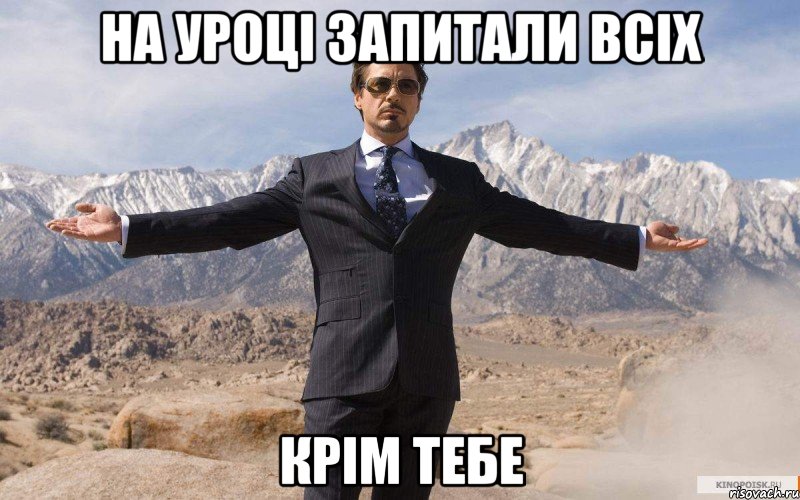 НА УРОЦІ ЗАПИТАЛИ ВСІХ

КРІМ ТЕБЕ

KINOPOISK.RU
risovach.ru